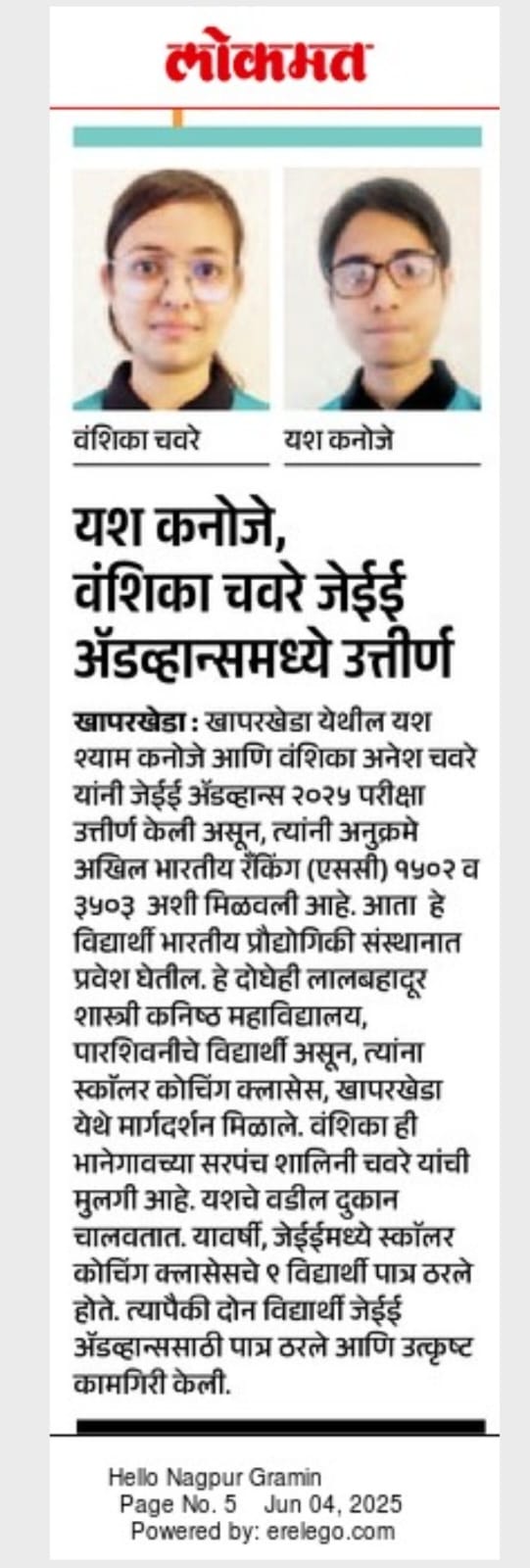 लोकमत

वंशिका चवरे

यश कनोजे

यश कनोजे, वंशिका चवरे जेईई ॲडव्हान्समध्ये उत्तीर्ण

खापरखेडा : खापरखेडा येथील यश श्याम कनोजे आणि वंशिका अनेश चवरे यांनी जेईई ॲडव्हान्स २०२५ परीक्षा उत्तीर्ण केली असून, त्यांनी अनुक्रमे अखिल भारतीय रँकिंग (एससी) १५०२ व ३५०३ अशी मिळवली आहे. आता हे विद्यार्थी भारतीय प्रौद्योगिकी संस्थानात प्रवेश घेतील. हे दोघेही लालबहादूर शास्त्री कनिष्ठ महाविद्यालय, पारशिवनीचे विद्यार्थी असून, त्यांना स्कॉलर कोचिंग क्लासेस, खापरखेडा येथे मार्गदर्शन मिळाले. वंशिका ही भानेगावच्या सरपंच शालिनी चवरे यांची मुलगी आहे. यशचे वडील दुकान चालवतात. यावर्षी, जेईईमध्ये स्कॉलर कोचिंग क्लासेसचे ९ विद्यार्थी पात्र ठरले होते. त्यापैकी दोन विद्यार्थी जेईई ॲडव्हान्ससाठी पात्र ठरले आणि उत्कृष्ट कामगिरी केली.

Hello Nagpur Gramin
Page No. 5 Jun 04, 2025
Powered by: erelego.com